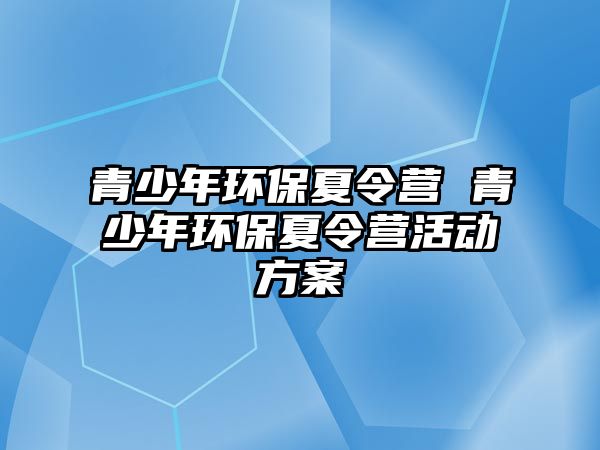 青少年环保夏令营 青少年环保夏令营活动方案